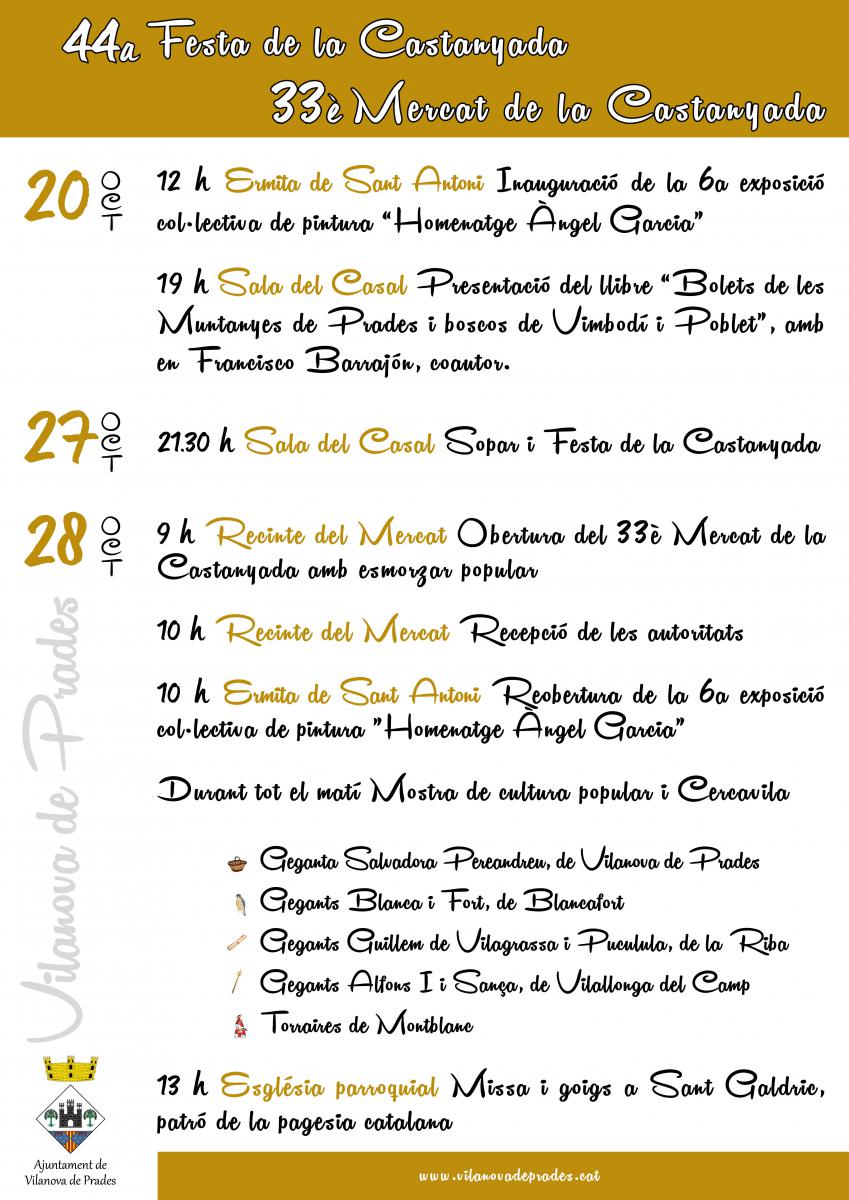 44a Festa de la Castanyada
33è Mercat de la Castanyada

20 OCT

12 h Ermita de Sant Antoni Inauguració de la 6a exposició col·lectiva de pintura "Homenatge Àngel Garcia"

19 h Sala del Casal Presentació del llibre "Bolets de les Muntanyes de Prades i boscos de Vimbodí i Poblet", amb en Francisco Barrajón, coautor.

27 OCT

21.30 h Sala del Casal Sopar i Festa de la Castanyada

28 OCT

9 h Recinte del Mercat Obertura del 33è Mercat de la Castanyada amb esmorzar popular

10 h Recinte del Mercat Recepció de les autoritats

10 h Ermita de Sant Antoni Reobertura de la 6a exposició col·lectiva de pintura "Homenatge Àngel Garcia"

Durant tot el matí Mostra de cultura popular i Cercavila

Geganta Salvadora Pereandreu, de Vilanova de Prades
Gegants Blanca i Fort, de Blancafort
Gegants Guillem de Vilagrassa i Puculula, de la Riba
Gegants Alfons I i Sança, de Vilallonga del Camp
Torraires de Montblanc

13 h Església parroquial Missa i goigs a Sant Galdric, patró de la pagesia catalana

Vilanova de Prades

Ajuntament de Vilanova de Prades

www.vilanovadeprades.cat